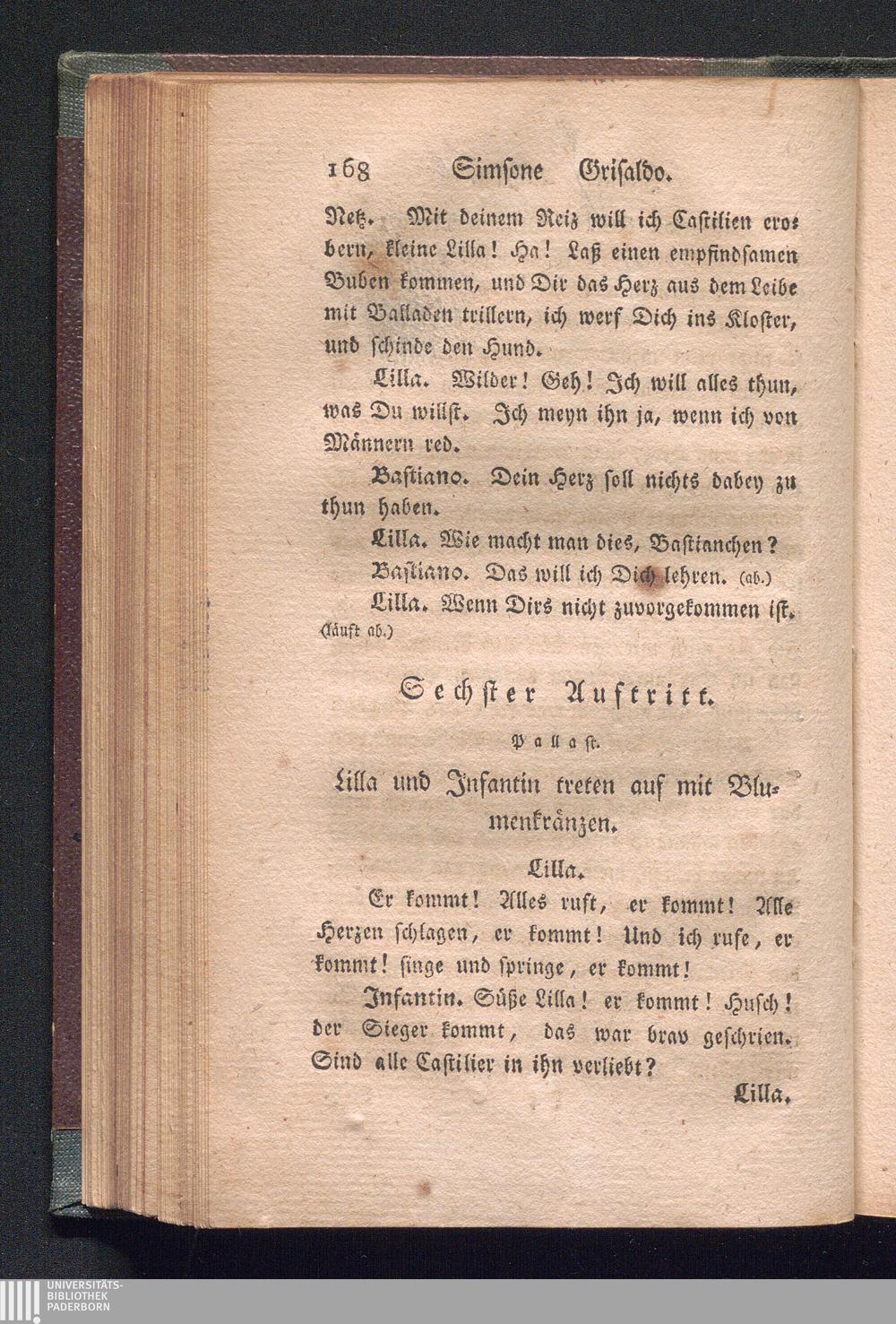 168 Simsone Grisaldo.

Netz. Mit deinem Reiz will ich Castilien erobern, kleine Lilla! Ha! Laß einen empfindsamen Buben kommen, und Dir das Herz aus dem Leibe mit Balladen trillern, ich werf Dich ins Kloster, und schinde den Hund.

Lilla. Wilder! Geh! Ich will alles thun, was Du willst. Ich meyn ihn ja, wenn ich von Männern red.

Bastiano. Dein Herz soll nichts dabey zu thun haben.

Lilla. Wie macht man dies, Bastianchen?

Bastiano. Das will ich Dich lehren. (ab.)

Lilla. Wenn Dirs nicht zuvorgekommen ist. (läuft ab.)

Sechster Auftritt.

Pallast.

Lilla und Infantin treten auf mit Blumenkränzen.

Lilla.

Er kommt! Alles ruft, er kommt! Alle Herzen schlagen, er kommt! Und ich rufe, er kommt! singe und springe, er kommt!

Infantin. Süße Lilla! er kommt! Husch! der Sieger kommt, das war brav geschrien. Sind alle Castilier in ihn verliebt?

Lilla.

UNIVERSITÄTS-BIBLIOTHEK PADERBORN